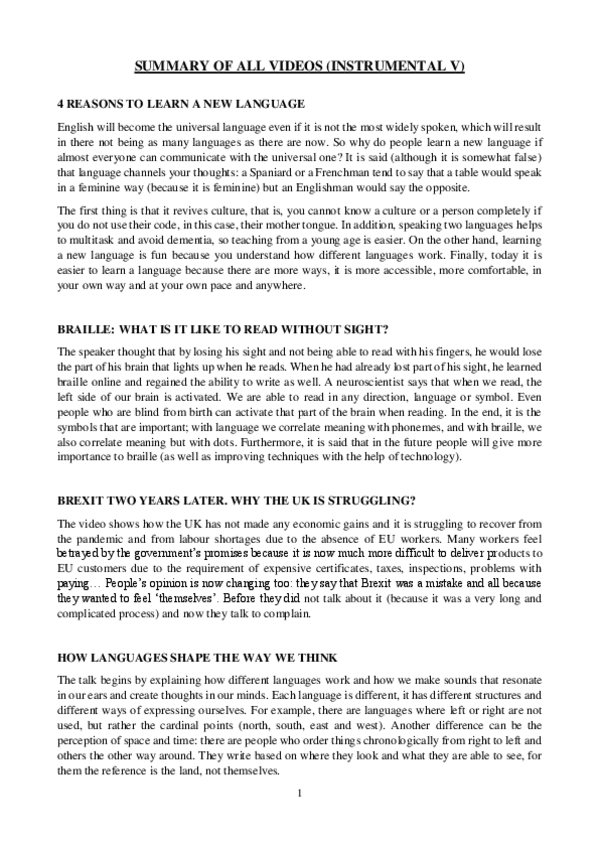 SUMMARY OF ALL VIDEOS (INSTRUMENTAL V)

4 REASONS TO LEARN A NEW LANGUAGE

English will become the universal language even if it is not the most widely spoken, which will result in there not being as many languages as there are now. So why do people learn a new language if almost everyone can communicate with the universal one? It is said (although it is somewhat false) that language channels your thoughts: a Spaniard or a Frenchman tend to say that a table would speak in a feminine way (because it is feminine) but an Englishman would say the opposite.

The first thing is that it revives culture, that is, you cannot know a culture or a person completely if you do not use their code, in this case, their mother tongue. In addition, speaking two languages helps to multitask and avoid dementia, so teaching from a young age is easier. On the other hand, learning a new language is fun because you understand how different languages work. Finally, today it is easier to learn a language because there are more ways, it is more accessible, more comfortable, in your own way and at your own pace and anywhere.

BRAILLE: WHAT IS IT LIKE TO READ WITHOUT SIGHT?

The speaker thought that by losing his sight and not being able to read with his fingers, he would lose the part of his brain that lights up when he reads. When he had already lost part of his sight, he learned braille online and regained the ability to write as well. A neuroscientist says that when we read, the left side of our brain is activated. We are able to read in any direction, language or symbol. Even people who are blind from birth can activate that part of the brain when reading. In the end, it is the symbols that are important; with language we correlate meaning with phonemes, and with braille, we also correlate meaning but with dots. Furthermore, it is said that in the future people will give more importance to braille (as well as improving techniques with the help of technology).

BREXIT TWO YEARS LATER. WHY THE UK IS STRUGGLING?

The video shows how the UK has not made any economic gains and it is struggling to recover from the pandemic and from labour shortages due to the absence of EU workers. Many workers feel betrayed by the government's promises because it is now much more difficult to deliver products to EU customers due to the requirement of expensive certificates, taxes, inspections, problems with paying… People's opinion is now changing too: they say that Brexit was a mistake and all because they wanted to feel 'themselves'. Before they did not talk about it (because it was a very long and complicated process) and now they talk to complain.

HOW LANGUAGES SHAPE THE WAY WE THINK

The talk begins by explaining how different languages work and how we make sounds that resonate in our ears and create thoughts in our minds. Each language is different, it has different structures and different ways of expressing ourselves. For example, there are languages where left or right are not used, but rather the cardinal points (north, south, east and west). Another difference can be the perception of space and time: there are people who order things chronologically from right to left and others the other way around. They write based on where they look and what they are able to see, for them the reference is the land, not themselves.

1